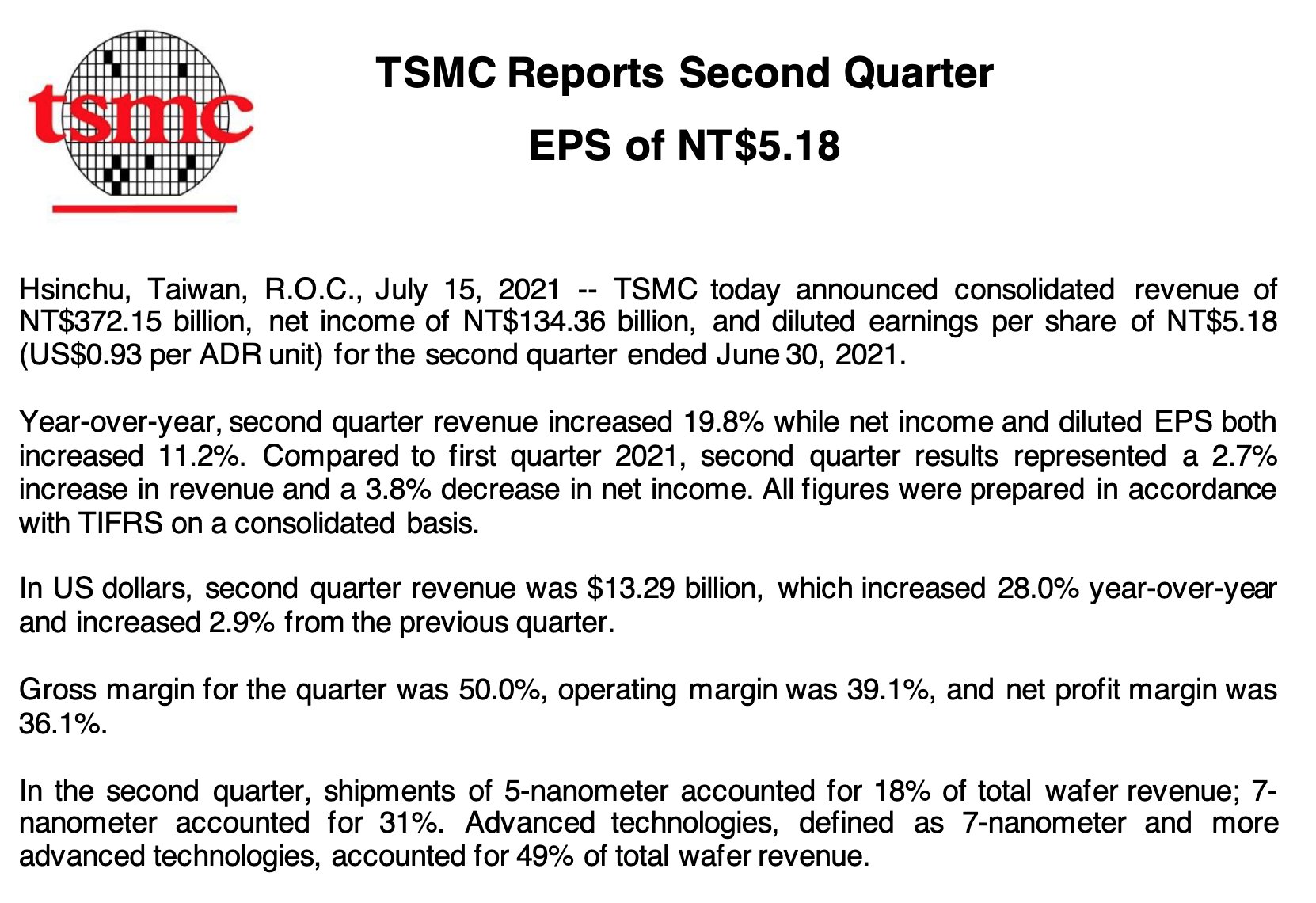 tsmc

TSMC Reports Second Quarter EPS of NT$5.18

Hsinchu, Taiwan, R.O.C., July 15, 2021 -- TSMC today announced consolidated revenue of NT$372.15 billion, net income of NT$134.36 billion, and diluted earnings per share of NT$5.18 (US$0.93 per ADR unit) for the second quarter ended June 30, 2021.

Year-over-year, second quarter revenue increased 19.8% while net income and diluted EPS both increased 11.2%. Compared to first quarter 2021, second quarter results represented a 2.7% increase in revenue and a 3.8% decrease in net income. All figures were prepared in accordance with TIFRS on a consolidated basis.

In US dollars, second quarter revenue was $13.29 billion, which increased 28.0% year-over-year and increased 2.9% from the previous quarter.

Gross margin for the quarter was 50.0%, operating margin was 39.1%, and net profit margin was 36.1%.

In the second quarter, shipments of 5-nanometer accounted for 18% of total wafer revenue; 7-nanometer accounted for 31%. Advanced technologies, defined as 7-nanometer and more advanced technologies, accounted for 49% of total wafer revenue.